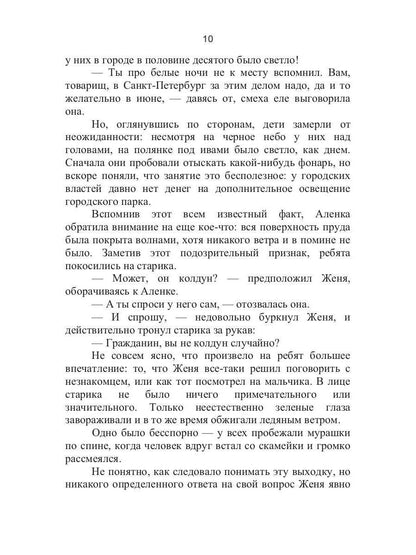 10

у них в городе в половине десятого было светло!

— Ты про белые ночи не к месту вспомнил. Вам, товарищ, в Санкт-Петербург за этим делом надо, да и то желательно в июне, — давясь от, смеха еле выговорила она.

Но, оглянувшись по сторонам, дети замерли от неожиданности: несмотря на черное небо у них над головами, на полянке под ивами было светло, как днем. Сначала они пробовали отыскать какой-нибудь фонарь, но вскоре поняли, что занятие это бесполезное: у городских властей давно нет денег на дополнительное освещение городского парка.

Вспомнив этот всем известный факт, Аленка обратила внимание на еще кое-что: вся поверхность пруда была покрыта волнами, хотя никакого ветра и в помине не было. Заметив этот подозрительный признак, ребята покосились на старика.

— Может, он колдун? — предположил Женя, оборачиваясь к Аленке.

— А ты спроси у него сам, — отозвалась она.

— И спрошу, — недовольно буркнул Женя, и действительно тронул старика за рукав:

— Гражданин, вы не колдун случайно?

Не совсем ясно, что произвело на ребят большее впечатление: то, что Женя все-таки решил поговорить с незнакомцем, или как тот посмотрел на мальчика. В лице старика не было ничего примечательного или значительного. Только неестественно зеленые глаза завораживали и в то же время обжигали ледяным ветром.

Одно было бесспорно — у всех пробежали мурашки по спине, когда человек вдруг встал со скамейки и громко рассмеялся.

Не понятно, как следовало понимать эту выходку, но никакого определенного ответа на свой вопрос Женя явно